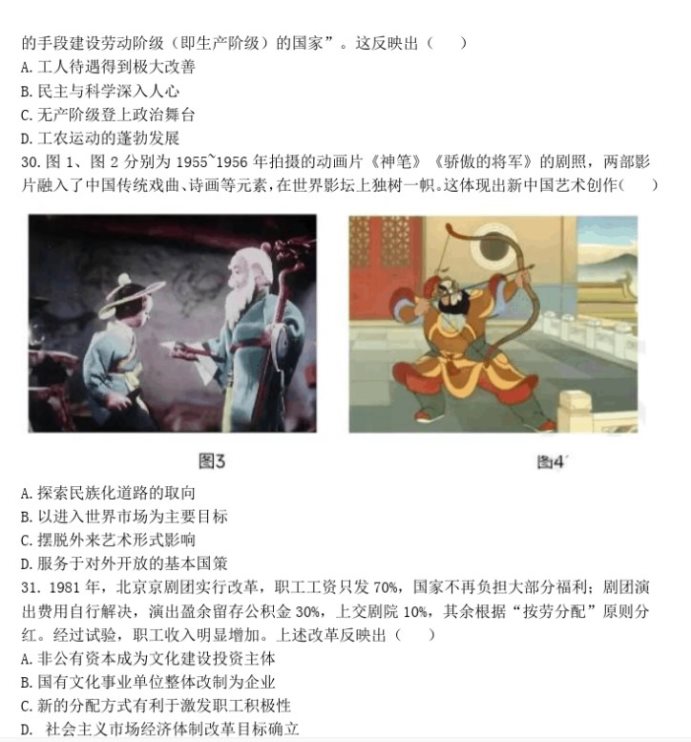 的手段建设劳动阶级（即生产阶级）的国家”。这反映出（　　）
A. 工人待遇得到极大改善
B. 民主与科学深入人心
C. 无产阶级登上政治舞台
D. 工农运动的蓬勃发展
30. 图 1、图 2 分别为 1955~1956 年拍摄的动画片《神笔》《骄傲的将军》的剧照，两部影片融入了中国传统戏曲、诗画等元素，在世界影坛上独树一帜。这体现出新中国艺术创作（　　）

图3

图4

A. 探索民族化道路的取向
B. 以进入世界市场为主要目标
C. 摆脱外来艺术形式影响
D. 服务于对外开放的基本国策
31. 1981 年，北京京剧团实行改革，职工工资只发 70%，国家不再负担大部分福利；剧团演出费用自行解决，演出盈余留存公积金 30%，上交剧院 10%，其余根据“按劳分配”原则分红。经过试验，职工收入明显增加。上述改革反映出（　　）
A. 非公有资本成为文化建设投资主体
B. 国有文化事业单位整体改制为企业
C. 新的分配方式有利于激发职工积极性
D. 社会主义市场经济体制改革目标确立